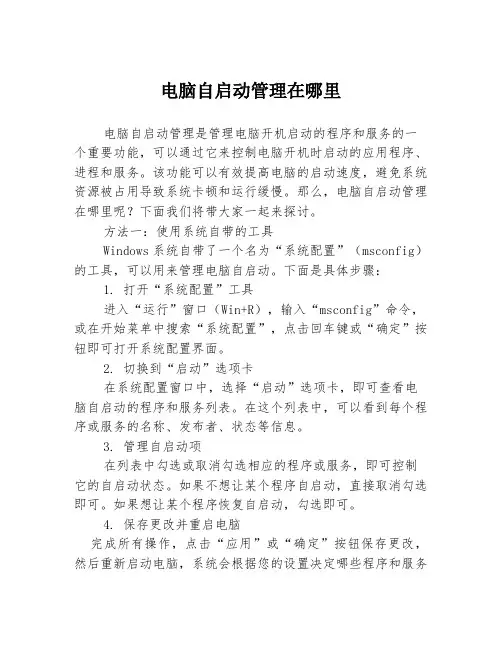 电脑自启动管理在哪里

电脑自启动管理是管理电脑开机启动的程序和服务的一个重要功能，可以通过它来控制电脑开机时启动的应用程序、进程和服务。该功能可以有效提高电脑的启动速度，避免系统资源被占用导致系统卡顿和运行缓慢。那么，电脑自启动管理在哪里呢？下面我们将带大家一起来探讨。

方法一：使用系统自带的工具

Windows 系统自带了一个名为“系统配置”（msconfig）的工具，可以用来管理电脑自启动。下面是具体步骤：

1. 打开“系统配置”工具

进入“运行”窗口（Win+R），输入“msconfig”命令，或在开始菜单中搜索“系统配置”，点击回车键或“确定”按钮即可打开系统配置界面。

2. 切换到“启动”选项卡

在系统配置窗口中，选择“启动”选项卡，即可查看电脑自启动的程序和服务列表。在这个列表中，可以看到每个程序或服务的名称、发布者、状态等信息。

3. 管理自启动项

在列表中勾选或取消勾选相应的程序或服务，即可控制它的自启动状态。如果不想让某个程序自启动，直接取消勾选即可。如果想让某个程序恢复自启动，勾选即可。

4. 保存更改并重启电脑

完成所有操作，点击“应用”或“确定”按钮保存更改，然后重新启动电脑，系统会根据您的设置决定哪些程序和服务